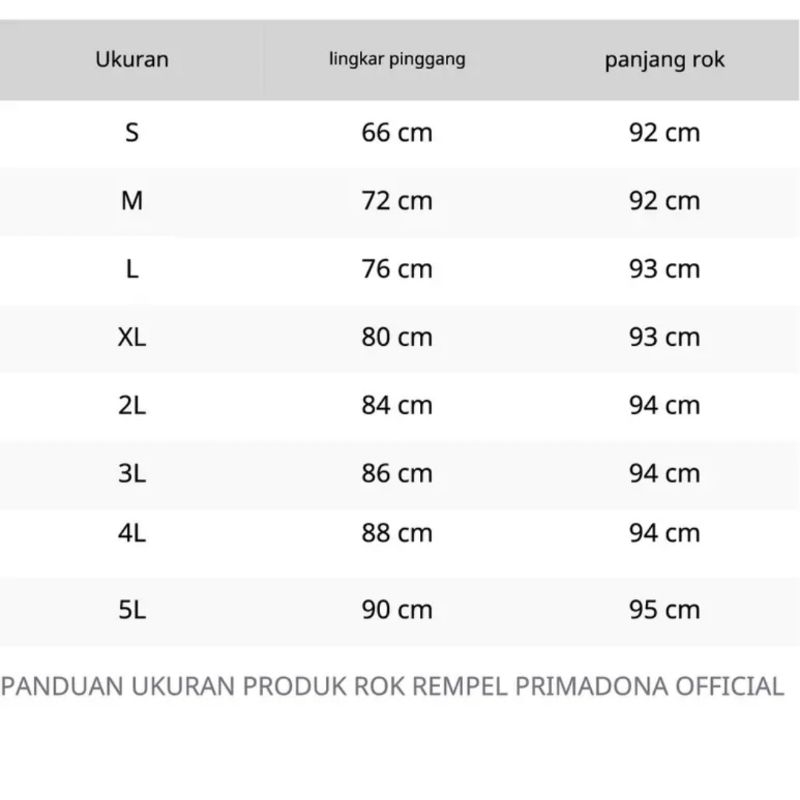 | Ukuran | lingkar pinggang | panjang rok |
|---|---|---|
| S | 66 cm | 92 cm |
| M | 72 cm | 92 cm |
| L | 76 cm | 93 cm |
| XL | 80 cm | 93 cm |
| 2L | 84 cm | 94 cm |
| 3L | 86 cm | 94 cm |
| 4L | 88 cm | 94 cm |
| 5L | 90 cm | 95 cm |

PANDUAN UKURAN PRODUK ROK REMPEL PRIMADONA OFFICIAL